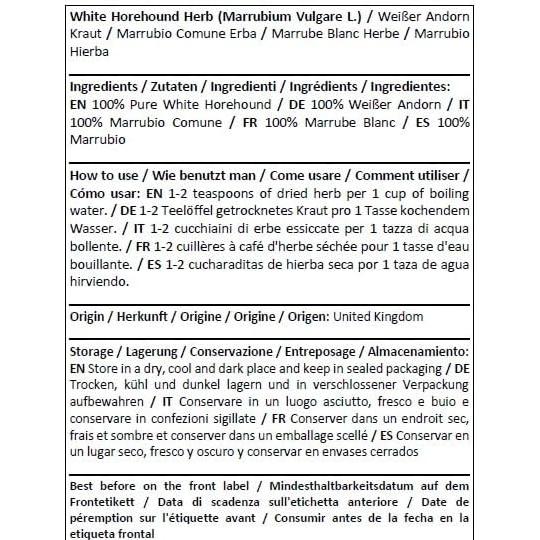 White Horehound Herb (Marrubium Vulgare L.) / Weißer Andorn Kraut / Marrubio Comune Erba / Marrube Blanc Herbe / Marrubio Hierba

Ingredients / Zutaten / Ingredienti / Ingrédients / Ingredientes: EN 100% Pure White Horehound / DE 100% Weißer Andorn / IT 100% Marrubio Comune / FR 100% Marrube Blanc / ES 100% Marrubio

How to use / Wie benutzt man / Come usare / Comment utiliser / Cómo usar: EN 1-2 teaspoons of dried herb per 1 cup of boiling water. / DE 1-2 Teelöffel getrocknetes Kraut pro 1 Tasse kochendem Wasser. / IT 1-2 cucchiaini di erbe essiccate per 1 tazza di acqua bollente. / FR 1-2 cuillères à café d'herbe séchée pour 1 tasse d'eau bouillante. / ES 1-2 cucharaditas de hierba seca por 1 taza de agua hirviendo.

Origin / Herkunft / Origine / Origine / Origen: United Kingdom

Storage / Lagerung / Conservazione / Entreposage / Almacenamiento: EN Store in a dry, cool and dark place and keep in sealed packaging / DE Trocken, kühl und dunkel lagern und in verschlossener Verpackung aufbewahren / IT Conservare in un luogo asciutto, fresco e buio e conservare in confezioni sigillate / FR Conserver dans un endroit sec, frais et sombre et conserver dans un emballage scellé / ES Conservar en un lugar seco, fresco y oscuro y conservar en envases cerrados

Best before on the front label / Mindesthaltbarkeitsdatum auf dem Frontetikett / Data di scadenza sull'etichetta anteriore / Date de péremption sur l'étiquette avant / Consumir antes de la fecha en la etiqueta frontal